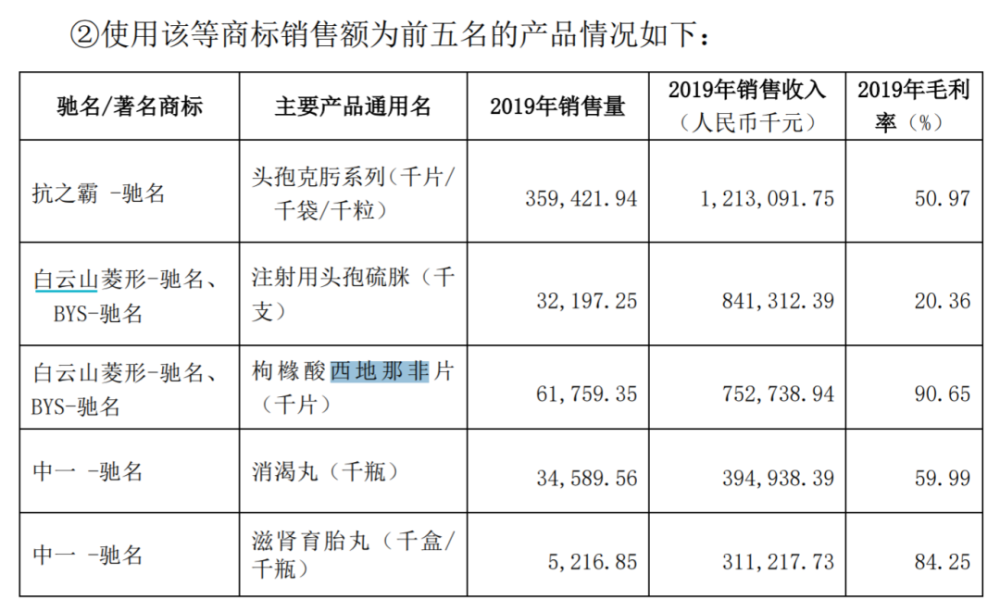 ②使用该等商标销售额为前五名的产品情况如下：

| 驰名/著名商标 | 主要产品通用名 | 2019年销售量 | 2019年销售收入（人民币千元） | 2019年毛利率（%） |
|---|---|---|---|---|
| 抗之霸 -驰名 | 头孢克肟系列（千片/千袋/千粒） | 359,421.94 | 1,213,091.75 | 50.97 |
| 白云山菱形-驰名、BYS-驰名 | 注射用头孢硫脒（千支） | 32,197.25 | 841,312.39 | 20.36 |
| 白云山菱形-驰名、BYS-驰名 | 枸橼酸西地那非片（千片） | 61,759.35 | 752,738.94 | 90.65 |
| 中一 -驰名 | 消渴丸（千瓶） | 34,589.56 | 394,938.39 | 59.99 |
| 中一 -驰名 | 滋肾育胎丸（千盒/千瓶） | 5,216.85 | 311,217.73 | 84.25 |